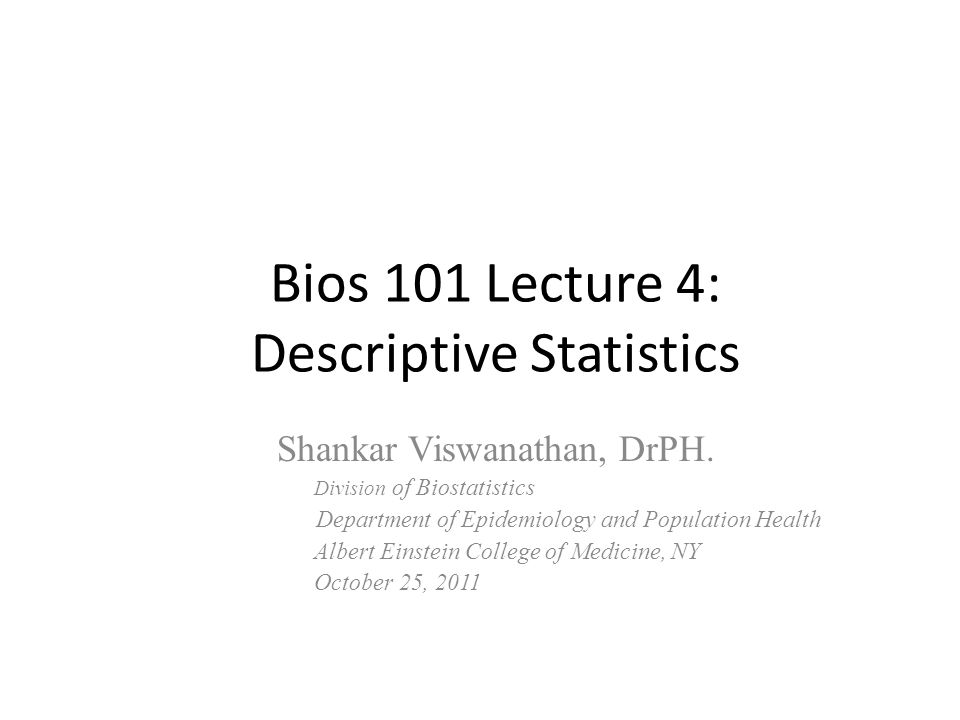 Bios 101 Lecture 4:
Descriptive Statistics

Shankar Viswanathan, DrPH.
Division of Biostatistics
Department of Epidemiology and Population Health
Albert Einstein College of Medicine, NY
October 25, 2011